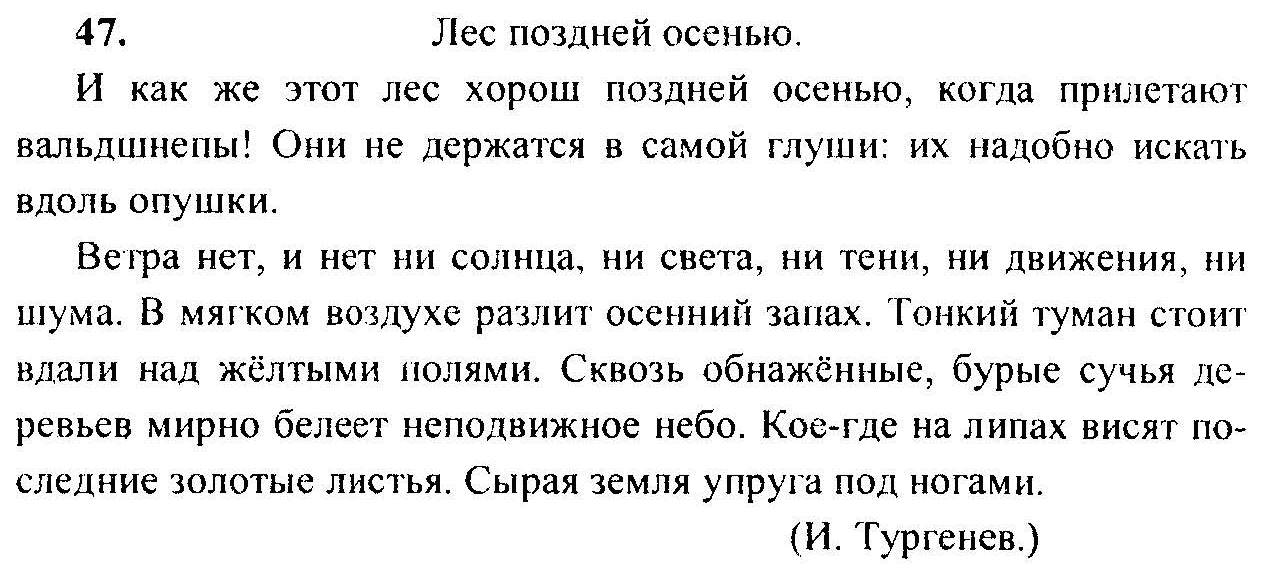 47. Лес поздней осенью.

И как же этот лес хорош поздней осенью, когда прилетают вальдшнепы! Они не держатся в самой глуши: их надобно искать вдоль опушки.

Ветра нет, и нет ни солнца, ни света, ни тени, ни движения, ни шума. В мягком воздухе разлит осенний запах. Тонкий туман стоит вдали над жёлтыми полями. Сквозь обнажённые, бурые сучья деревьев мирно белеет неподвижное небо. Кое-где на липах висят последние золотые листья. Сырая земля упруга под ногами.

(И. Тургенев.)